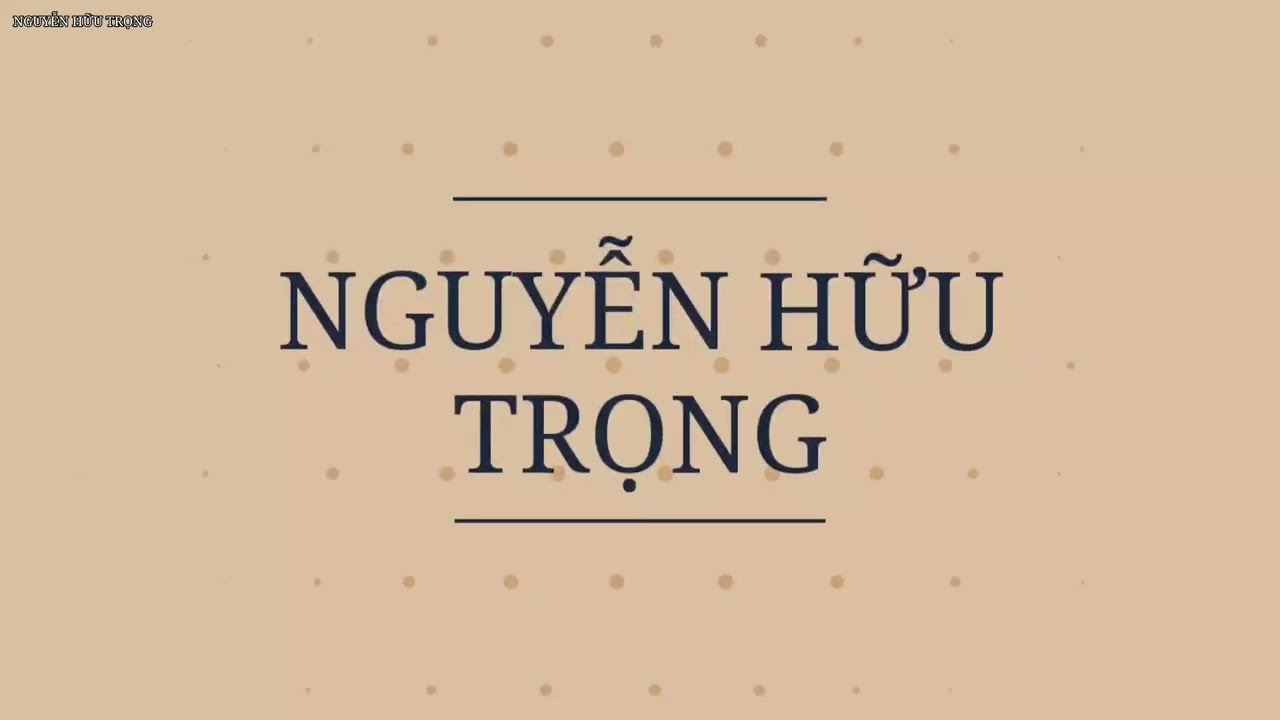 NGUYỄN HỮU TRỌNG

NGUYỄN HỮU TRỌNG